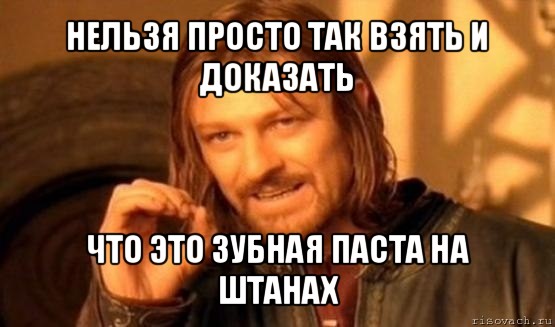 НЕЛЬЗЯ ПРОСТО ТАК ВЗЯТЬ И ДОКАЗАТЬ

ЧТО ЭТО ЗУБНАЯ ПАСТА НА ШТАНАХ

risovach.ru